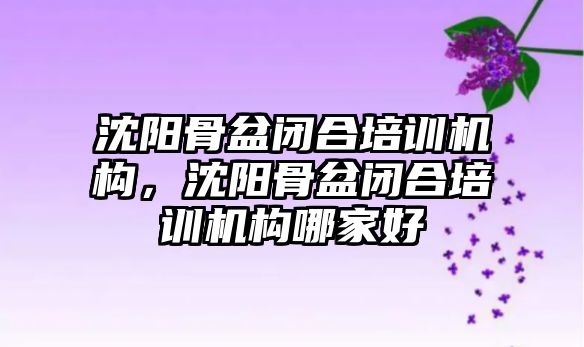 沈阳骨盆闭合培训机构，沈阳骨盆闭合培训机构哪家好